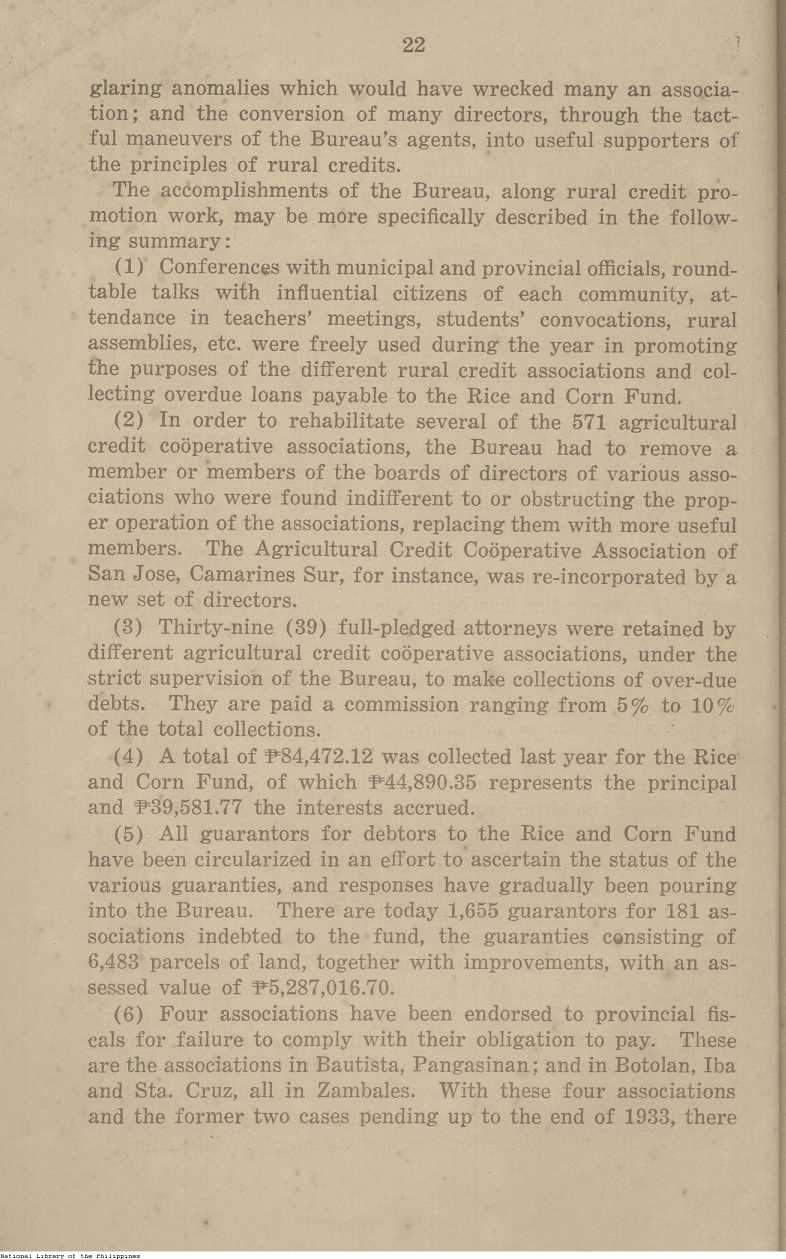 22

glaring anomalies which would have wrecked many an association; and the conversion of many directors, through the tactful maneuvers of the Bureau's agents, into useful supporters of the principles of rural credits.

The accomplishments of the Bureau, along rural credit promotion work, may be more specifically described in the following summary:

(1) Conferences with municipal and provincial officials, roundtable talks with influential citizens of each community, attendance in teachers' meetings, students' convocations, rural assemblies, etc. were freely used during the year in promoting the purposes of the different rural credit associations and collecting overdue loans payable to the Rice and Corn Fund.

(2) In order to rehabilitate several of the 571 agricultural credit coöperative associations, the Bureau had to remove a member or members of the boards of directors of various associations who were found indifferent to or obstructing the proper operation of the associations, replacing them with more useful members. The Agricultural Credit Coöperative Association of San Jose, Camarines Sur, for instance, was re-incorporated by a new set of directors.

(3) Thirty-nine (39) full-pledged attorneys were retained by different agricultural credit coöperative associations, under the strict supervision of the Bureau, to make collections of over-due debts. They are paid a commission ranging from 5% to 10% of the total collections.

(4) A total of ₱84,472.12 was collected last year for the Rice and Corn Fund, of which ₱44,890.35 represents the principal and ₱39,581.77 the interests accrued.

(5) All guarantors for debtors to the Rice and Corn Fund have been circularized in an effort to ascertain the status of the various guaranties, and responses have gradually been pouring into the Bureau. There are today 1,655 guarantors for 181 associations indebted to the fund, the guaranties consisting of 6,483 parcels of land, together with improvements, with an assessed value of ₱5,287,016.70.

(6) Four associations have been endorsed to provincial fiscals for failure to comply with their obligation to pay. These are the associations in Bautista, Pangasinan; and in Botolan, Iba and Sta. Cruz, all in Zambales. With these four associations and the former two cases pending up to the end of 1933, there

National Library of the Philippines